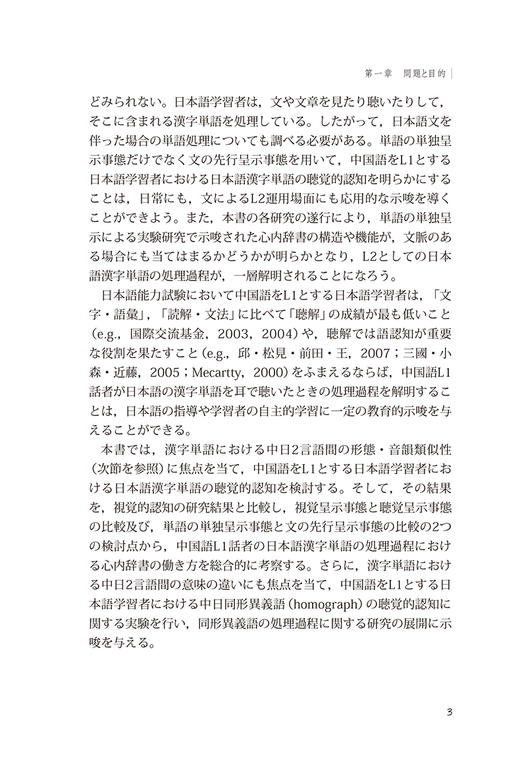 第一章　問題と目的

どみられない。日本語学習者は，文や文章を見たり聴いたりして，そこに含まれる漢字単語を処理している。したがって，日本語文を伴った場合の単語処理についても調べる必要がある。単語の単独呈示事態だけでなく文の先行呈示事態を用いて，中国語をL1とする日本語学習者における日本語漢字単語の聴覚的認知を明らかにすることは，日常にも，文によるL2運用場面にも応用的な示唆を導くことができよう。また，本書の各研究の遂行により，単語の単独呈示による実験研究で示唆された心内辞書の構造や機能が，文脈のある場合にも当てはまるかどうかが明らかとなり，L2としての日本語漢字単語の処理過程が，一層解明されることになろう。

日本語能力試験において中国語をL1とする日本語学習者は，「文字・語彙」，「読解・文法」に比べて「聴解」の成績が最も低いこと（e.g.，国際交流基金，2003，2004）や，聴解では語認知が重要な役割を果たすこと（e.g.，邱・松見・前田・王，2007；三國・小森・近藤，2005；Mecartty，2000）をふまえるならば，中国語L1話者が日本語の漢字単語を耳で聴いたときの処理過程を解明することは，日本語の指導や学習者の自主的学習に一定の教育的示唆を与えることができる。

本書では，漢字単語における中日2言語間の形態・音韻類似性（次節を参照）に焦点を当て，中国語をL1とする日本語学習者における日本語漢字単語の聴覚的認知を検討する。そして，その結果を，視覚的認知の研究結果と比較し，視覚呈示事態と聴覚呈示事態の比較及び，単語の単独呈示事態と文の先行呈示事態の比較の2つの検討点から，中国語L1話者の日本語漢字単語の処理過程における心内辞書の働き方を総合的に考察する。さらに，漢字単語における中日2言語間の意味の違いにも焦点を当て，中国語をL1とする日本語学習者における中日同形異義語（homograph）の聴覚的認知に関する実験を行い，同形異義語の処理過程に関する研究の展開に示唆を与える。

3